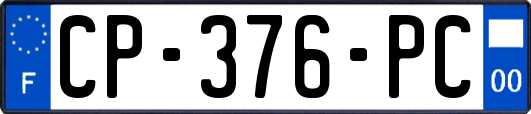 F
CP-376-PC
00